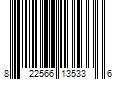 8 22566 13533 6